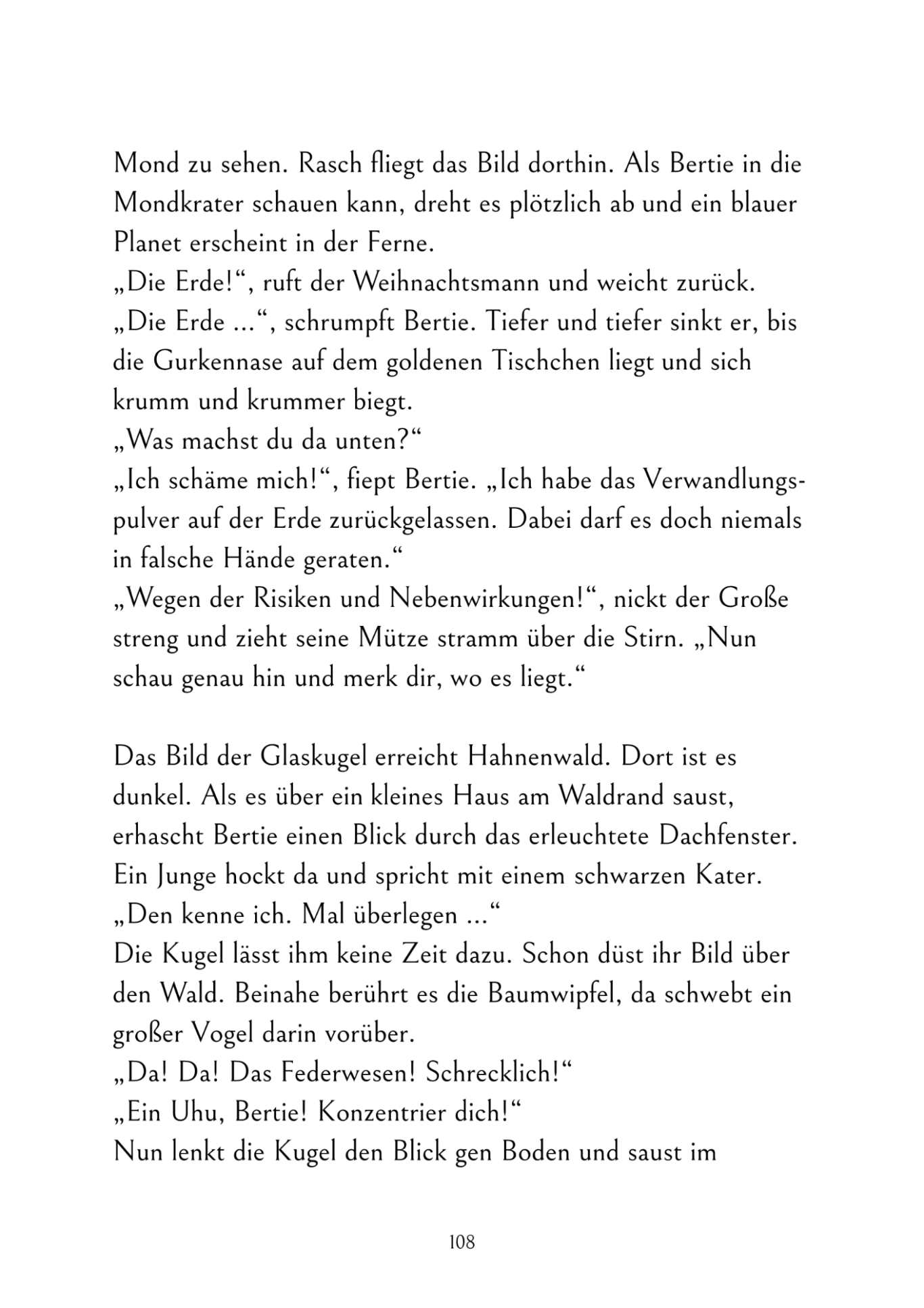 Mond zu sehen. Rasch fliegt das Bild dorthin. Als Bertie in die Mondkrater schauen kann, dreht es plötzlich ab und ein blauer Planet erscheint in der Ferne.
„Die Erde!“, ruft der Weihnachtsmann und weicht zurück.
„Die Erde ...“, schrumpft Bertie. Tiefer und tiefer sinkt er, bis die Gurkennase auf dem goldenen Tischchen liegt und sich krumm und krummer biegt.
„Was machst du da unten?“
„Ich schäme mich!“, fiept Bertie. „Ich habe das Verwandlungspulver auf der Erde zurückgelassen. Dabei darf es doch niemals in falsche Hände geraten.“
„Wegen der Risiken und Nebenwirkungen!“, nickt der Große streng und zieht seine Mütze stramm über die Stirn. „Nun schau genau hin und merk dir, wo es liegt.“

Das Bild der Glaskugel erreicht Hahnenwald. Dort ist es dunkel. Als es über ein kleines Haus am Waldrand saust, erhascht Bertie einen Blick durch das erleuchtete Dachfenster. Ein Junge hockt da und spricht mit einem schwarzen Kater.
„Den kenne ich. Mal überlegen ...“
Die Kugel lässt ihm keine Zeit dazu. Schon düst ihr Bild über den Wald. Beinahe berührt es die Baumwipfel, da schwebt ein großer Vogel darin vorüber.
„Da! Da! Das Federwesen! Schrecklich!“
„Ein Uhu, Bertie! Konzentrier dich!“
Nun lenkt die Kugel den Blick gen Boden und saust im

108